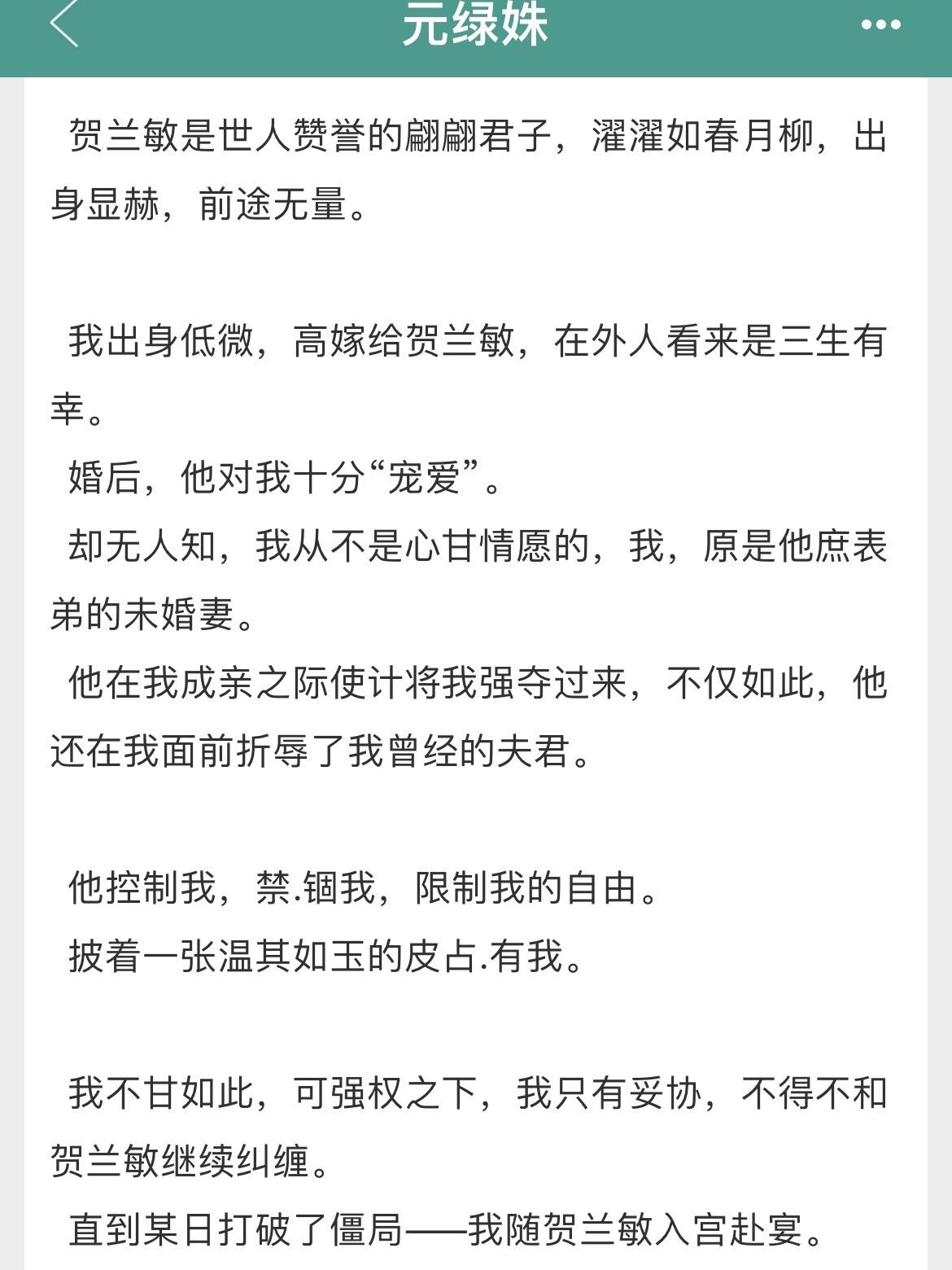 元绿姝

贺兰敏是世人赞誉的翩翩君子，濯濯如春月柳，出身显赫，前途无量。

我出身低微，高嫁给贺兰敏，在外人看来是三生有幸。

婚后，他对我十分“宠爱”。

却无人知，我从不是心甘情愿的，我，原是他庶表弟的未婚妻。

他在我成亲之际使计将我强夺过来，不仅如此，他还在我面前折辱了我曾经的夫君。

他控制我，禁.锢我，限制我的自由。

披着一张温其如玉的皮占.有我。

我不甘如此，可强权之下，我只有妥协，不得不和贺兰敏继续纠缠。

直到某日打破了僵局——我随贺兰敏入宫赴宴。